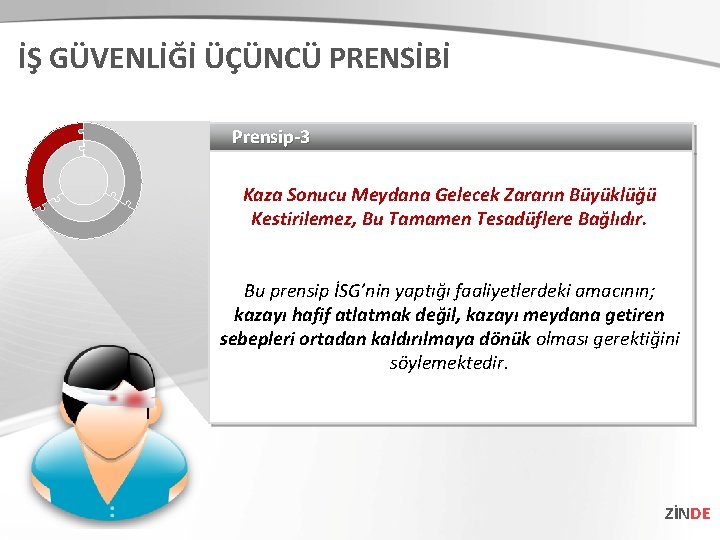 İŞ GÜVENLİĞİ ÜÇÜNCÜ PRENSİBİ

Prensip-3

Kaza Sonucu Meydana Gelecek Zararın Büyüklüğü Kestirilemez, Bu Tamamen Tesadüflere Bağlıdır.

Bu prensip İSG'nin yaptığı faaliyetlerdeki amacının; kazayı hafif atlatmak değil, kazayı meydana getiren sebepleri ortadan kaldırılmaya dönük olması gerektiğini söylemektedir.

ZİNDE